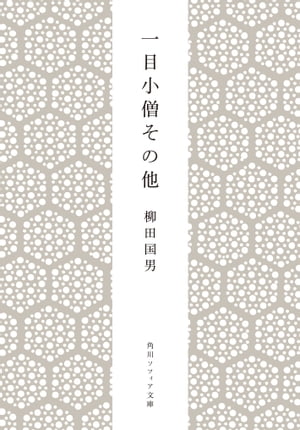 一目小僧その他

柳田国男

角川ソフィア文庫